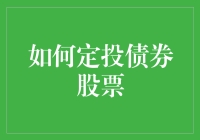 如何定投债券股票